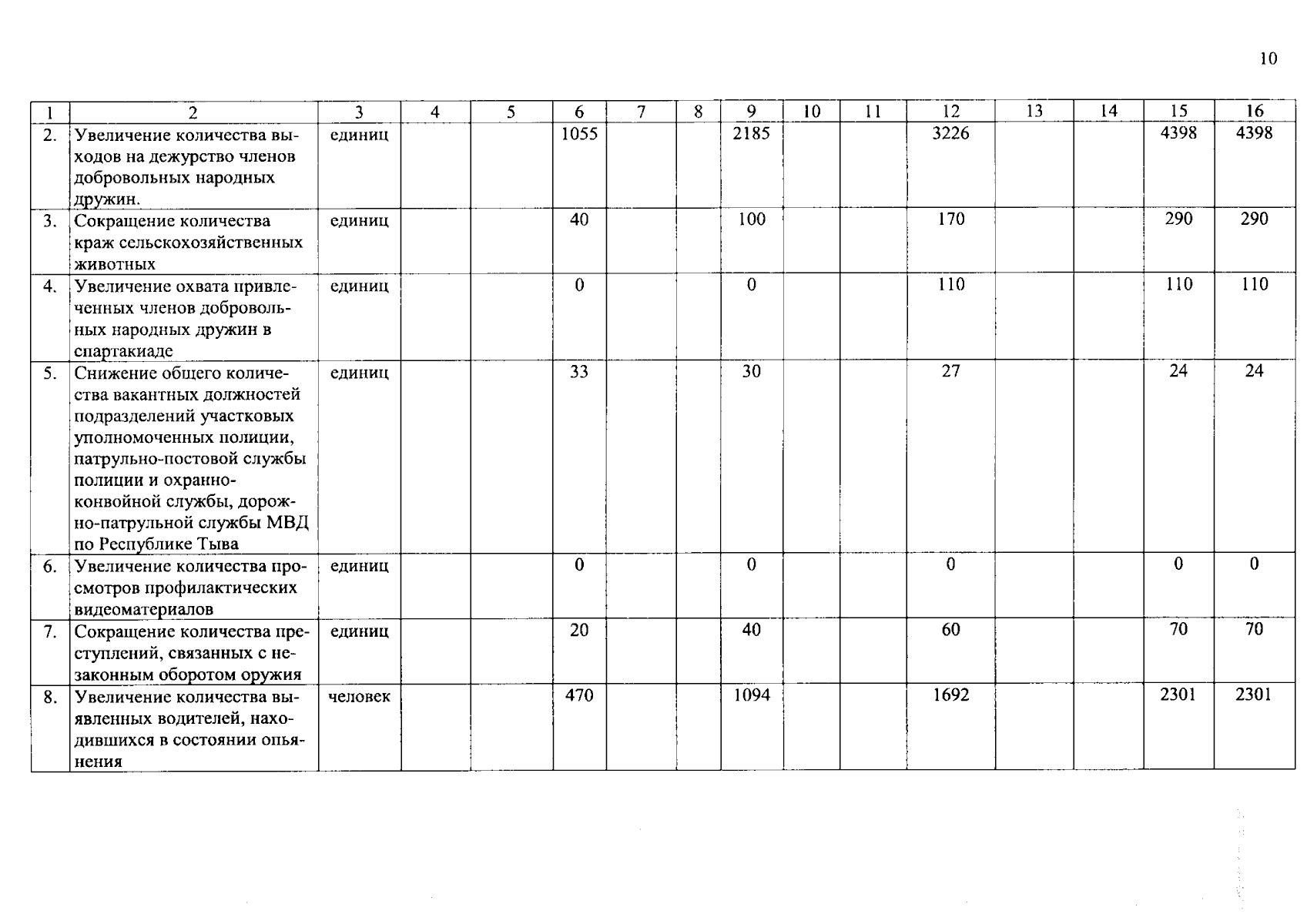 10

| 1 | 2 | 3 | 4 | 5 | 6 | 7 | 8 | 9 | 10 | 11 | 12 | 13 | 14 | 15 | 16 |
|---|---|---|---|---|---|---|---|---|---|---|---|---|---|---|---|
| 2. | Увеличение количества выходов на дежурство членов добровольных народных дружин. | единиц | | | 1055 | | | 2185 | | | 3226 | | | 4398 | 4398 |
| 3. | Сокращение количества краж сельскохозяйственных животных | единиц | | | 40 | | | 100 | | | 170 | | | 290 | 290 |
| 4. | Увеличение охвата привлеченных членов добровольных народных дружин в спартакиаде | единиц | | | 0 | | | 0 | | | 110 | | | 110 | 110 |
| 5. | Снижение общего количества вакантных должностей подразделений участковых уполномоченных полиции, патрульно-постовой службы полиции и охранно-конвойной службы, дорожно-патрульной службы МВД по Республике Тыва | единиц | | | 33 | | | 30 | | | 27 | | | 24 | 24 |
| 6. | Увеличение количества просмотров профилактических видеоматериалов | единиц | | | 0 | | | 0 | | | 0 | | | 0 | 0 |
| 7. | Сокращение количества преступлений, связанных с незаконным оборотом оружия | единиц | | | 20 | | | 40 | | | 60 | | | 70 | 70 |
| 8. | Увеличение количества выявленных водителей, находившихся в состоянии опьянения | человек | | | 470 | | | 1094 | | | 1692 | | | 2301 | 2301 |